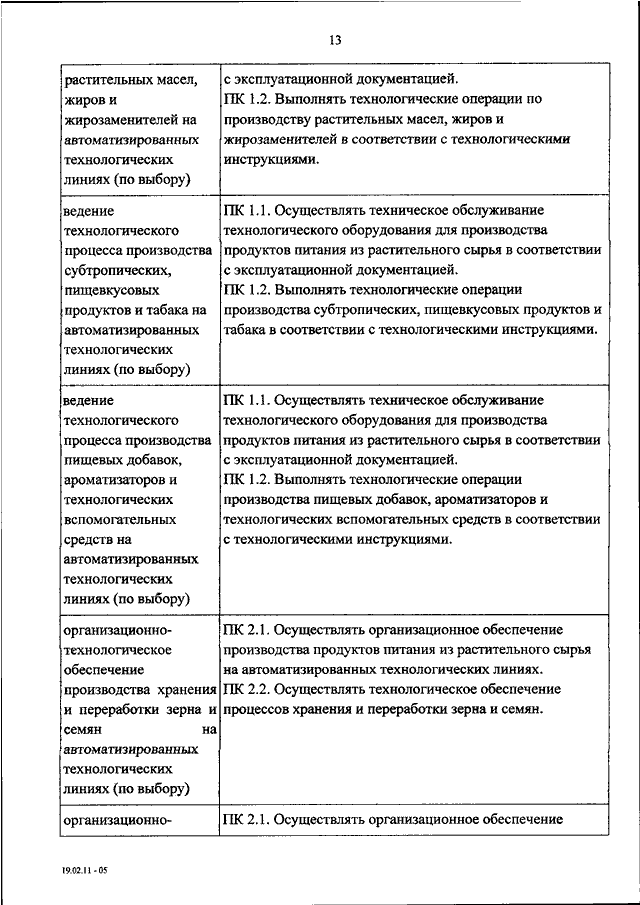 13

| | |
|---|---|
| растительных масел, жиров и жирозаменителей на автоматизированных технологических линиях (по выбору) | с эксплуатационной документацией. ПК 1.2. Выполнять технологические операции по производству растительных масел, жиров и жирозаменителей в соответствии с технологическими инструкциями. |
| ведение технологического процесса производства субтропических, пищевкусовых продуктов и табака на автоматизированных технологических линиях (по выбору) | ПК 1.1. Осуществлять техническое обслуживание технологического оборудования для производства продуктов питания из растительного сырья в соответствии с эксплуатационной документацией. ПК 1.2. Выполнять технологические операции производства субтропических, пищевкусовых продуктов и табака в соответствии с технологическими инструкциями. |
| ведение технологического процесса производства пищевых добавок, ароматизаторов и технологических вспомогательных средств на автоматизированных технологических линиях (по выбору) | ПК 1.1. Осуществлять техническое обслуживание технологического оборудования для производства продуктов питания из растительного сырья в соответствии с эксплуатационной документацией. ПК 1.2. Выполнять технологические операции производства пищевых добавок, ароматизаторов и технологических вспомогательных средств в соответствии с технологическими инструкциями. |
| организационно-технологическое обеспечение производства хранения и переработки зерна и семян на автоматизированных технологических линиях (по выбору) | ПК 2.1. Осуществлять организационное обеспечение производства продуктов питания из растительного сырья на автоматизированных технологических линиях. ПК 2.2. Осуществлять технологическое обеспечение процессов хранения и переработки зерна и семян. |
| организационно- | ПК 2.1. Осуществлять организационное обеспечение |

19.02.11 - 05